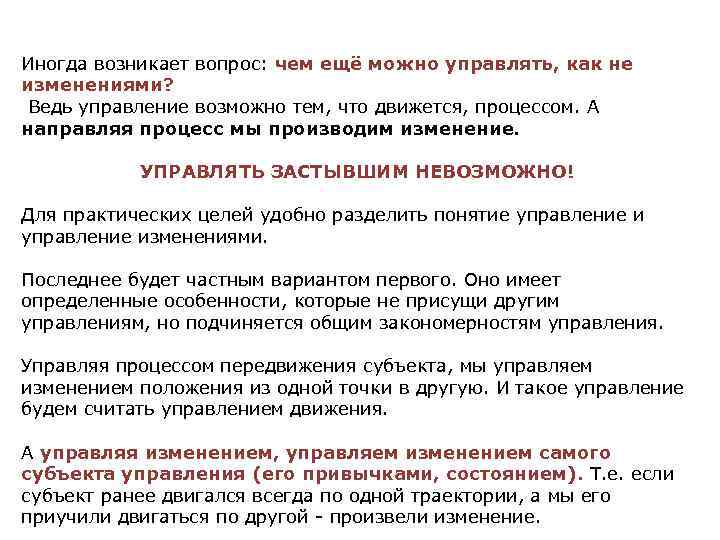 Иногда возникает вопрос: чем ещё можно управлять, как не изменениями?
Ведь управление возможно тем, что движется, процессом. А направляя процесс мы производим изменение.

УПРАВЛЯТЬ ЗАСТЫВШИМ НЕВОЗМОЖНО!

Для практических целей удобно разделить понятие управление и управление изменениями.

Последнее будет частным вариантом первого. Оно имеет определенные особенности, которые не присущи другим управлениям, но подчиняется общим закономерностям управления.

Управляя процессом передвижения субъекта, мы управляем изменением положения из одной точки в другую. И такое управление будем считать управлением движения.

А управляя изменением, управляем изменением самого субъекта управления (его привычками, состоянием). Т.е. если субъект ранее двигался всегда по одной траектории, а мы его приучили двигаться по другой - произвели изменение.